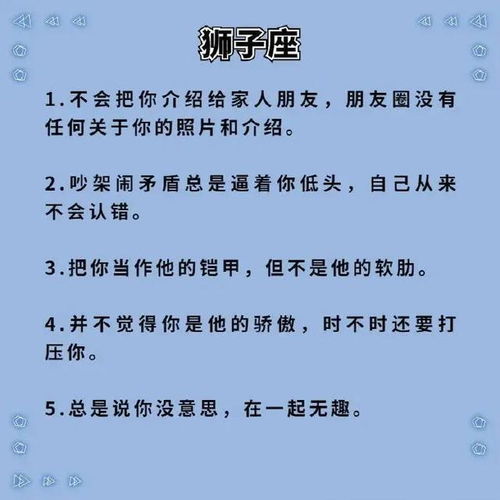 狮子座

1.不会把你介绍给家人朋友，朋友圈没有任何关于你的照片和介绍。

2.吵架闹矛盾总是逼着你低头，自己从来不会认错。

3.把你当作他的铠甲，但不是他的软肋。

4.并不觉得你是他的骄傲，时不时还要打压你。

5.总是说你没意思，在一起无趣。